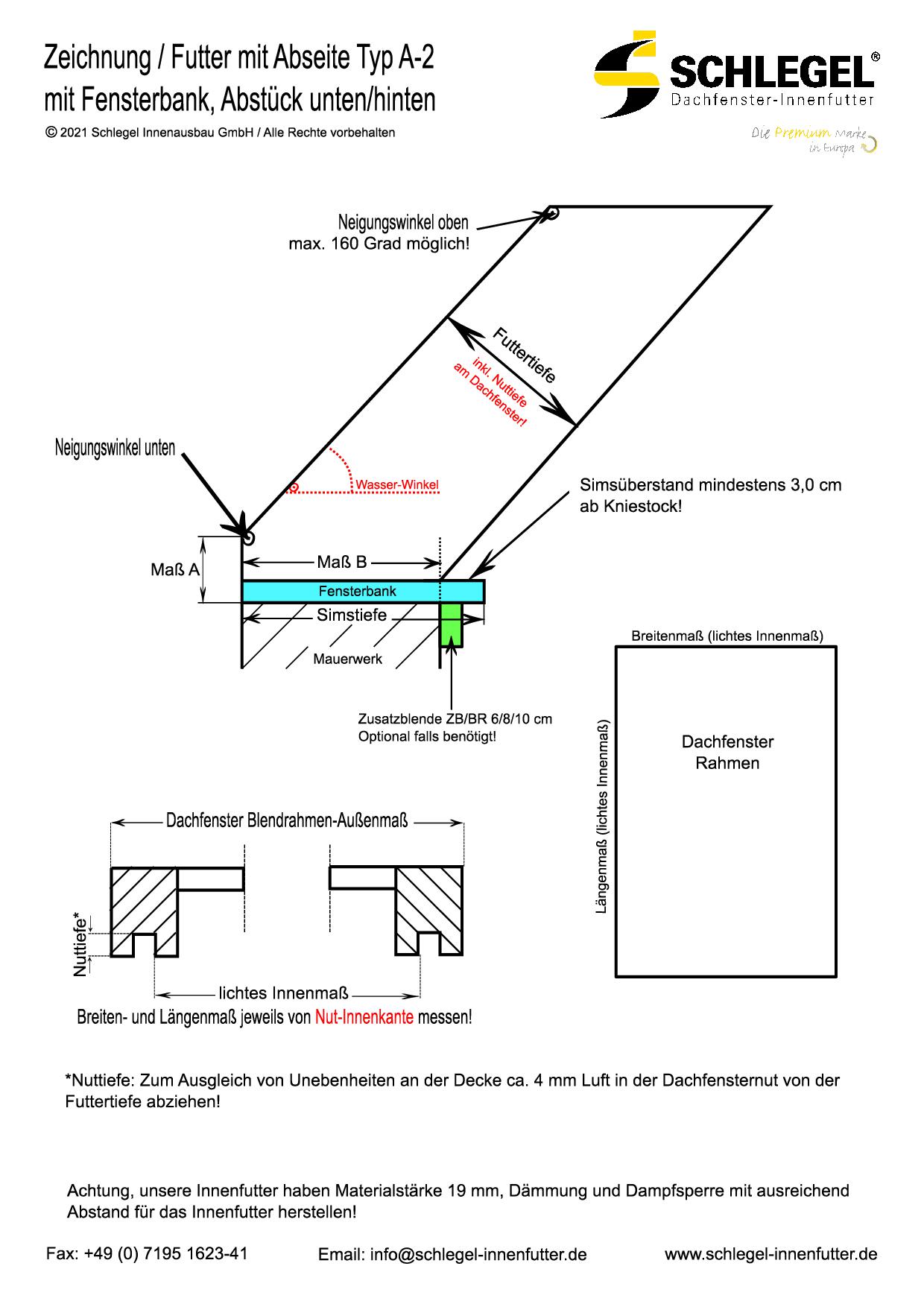 Zeichnung / Futter mit Abseite Typ A-2
mit Fensterbank, Abstück unten/hinten

© 2021 Schlegel Innenausbau GmbH / Alle Rechte vorbehalten

SCHLEGEL®
Dachfenster-Innenfutter

Die Premium Marke in Europa

Neigungswinkel oben
max. 160 Grad möglich!

Futtertiefe
inkl. Nuttiefe
am Dachfenster!

Neigungswinkel unten

Wasser-Winkel

Simsüberstand mindestens 3,0 cm
ab Kniestock!

Maß A

Maß B

Fensterbank

Simstiefe

Mauerwerk

Zusatzblende ZB/BR 6/8/10 cm
Optional falls benötigt!

Breitenmaß (lichtes Innenmaß)

Längenmaß (lichtes Innenmaß)

Dachfenster
Rahmen

Dachfenster Blendrahmen-Außenmaß

Nuttiefe*

lichtes Innenmaß

Breiten- und Längenmaß jeweils von Nut-Innenkante messen!

*Nuttiefe: Zum Ausgleich von Unebenheiten an der Decke ca. 4 mm Luft in der Dachfensternut von der Futtertiefe abziehen!

Achtung, unsere Innenfutter haben Materialstärke 19 mm, Dämmung und Dampfsperre mit ausreichend Abstand für das Innenfutter herstellen!

Fax: +49 (0) 7195 1623-41
Email: info@schlegel-innenfutter.de
www.schlegel-innenfutter.de